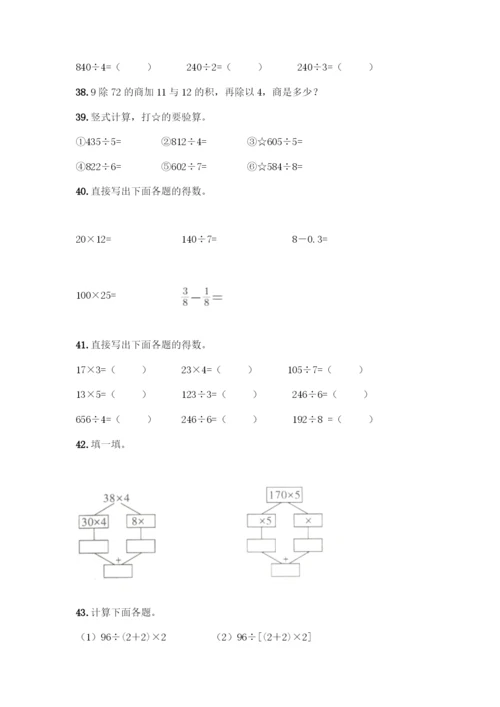 840÷4=（　　）　　240÷2=（　　）　　240÷3=（　　）

38. 9 除 72 的商加 11 与 12 的积，再除以 4，商是多少？

39. 竖式计算，打☆的要验算。

①435÷5=　　②812÷4=　　③☆605÷5=

④822÷6=　　⑤602÷7=　　⑥☆584÷8=

40. 直接写出下面各题的得数。

20×12=　　140÷7=　　8－0.3=

100×25=　　$\frac{3}{8}-\frac{1}{8}=$

41. 直接写出下面各题的得数。

17×3=（　　）　　23×4=（　　）　　105÷7=（　　）

13×5=（　　）　　123÷3=（　　）　　246÷6=（　　）

656÷4=（　　）　　246÷6=（　　）　　192÷8 =（　　）

42. 填一填。

38×4

30×4　8×

+

170×5

×5　×

+

43. 计算下面各题。

（1）96÷(2+2)×2　　（2）96÷[(2+2)×2]